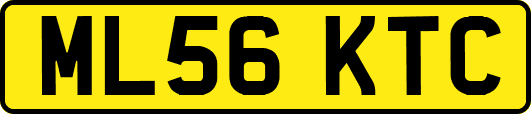 ML56 KTC